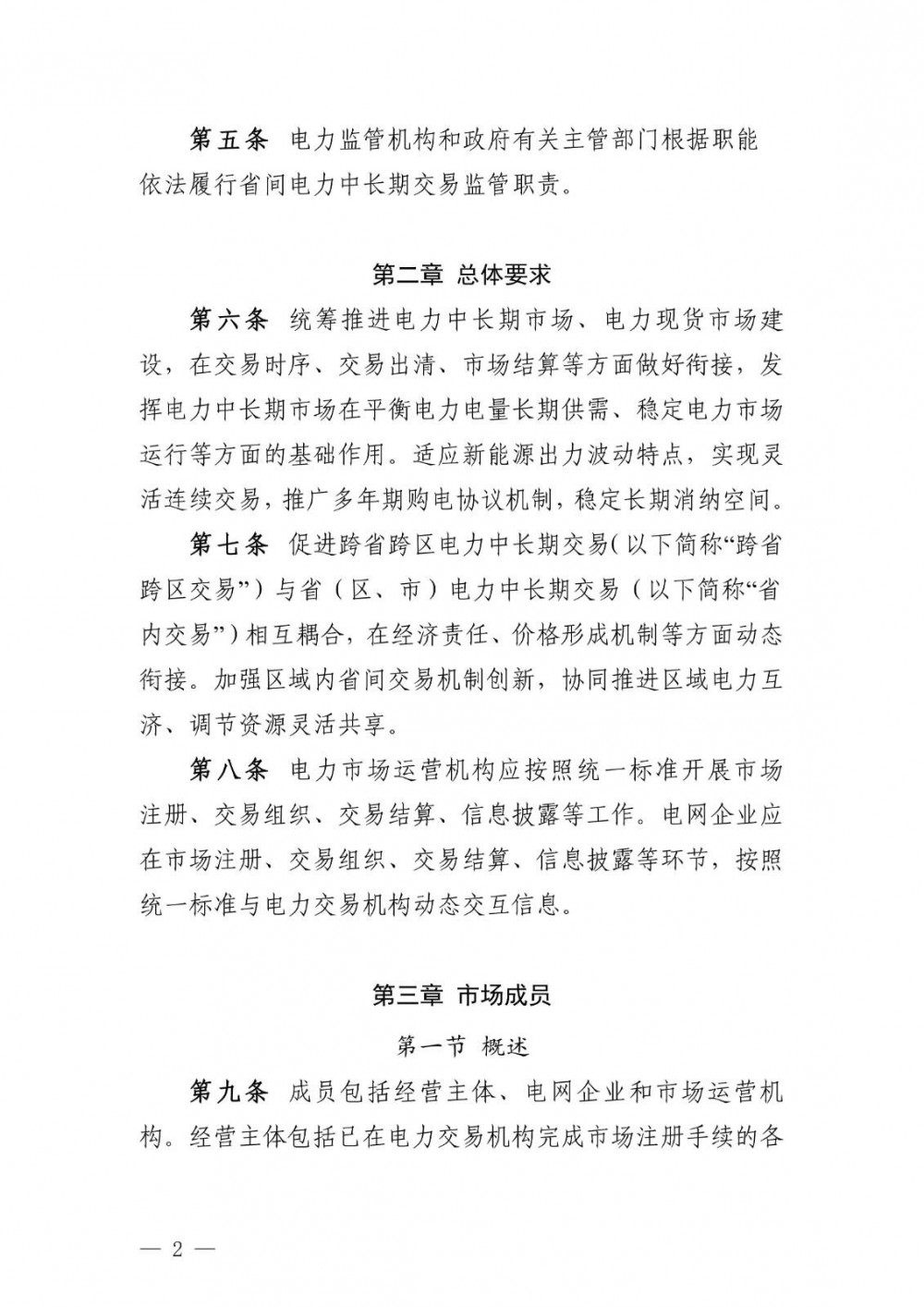 第五条　电力监管机构和政府有关主管部门根据职能依法履行省间电力中长期交易监管职责。

第二章　总体要求

第六条　统筹推进电力中长期市场、电力现货市场建设，在交易时序、交易出清、市场结算等方面做好衔接，发挥电力中长期市场在平衡电力电量长期供需、稳定电力市场运行等方面的基础作用。适应新能源出力波动特点，实现灵活连续交易，推广多年期购电协议机制，稳定长期消纳空间。

第七条　促进跨省跨区电力中长期交易（以下简称“跨省跨区交易”）与省（区、市）电力中长期交易（以下简称“省内交易”）相互耦合，在经济责任、价格形成机制等方面动态衔接。加强区域内省间交易机制创新，协同推进区域电力互济、调节资源灵活共享。

第八条　电力市场运营机构应按照统一标准开展市场注册、交易组织、交易结算、信息披露等工作。电网企业应在市场注册、交易组织、交易结算、信息披露等环节，按照统一标准与电力交易机构动态交互信息。

第三章　市场成员

第一节　概述

第九条　成员包括经营主体、电网企业和市场运营机构。经营主体包括已在电力交易机构完成市场注册手续的各

— 2 —